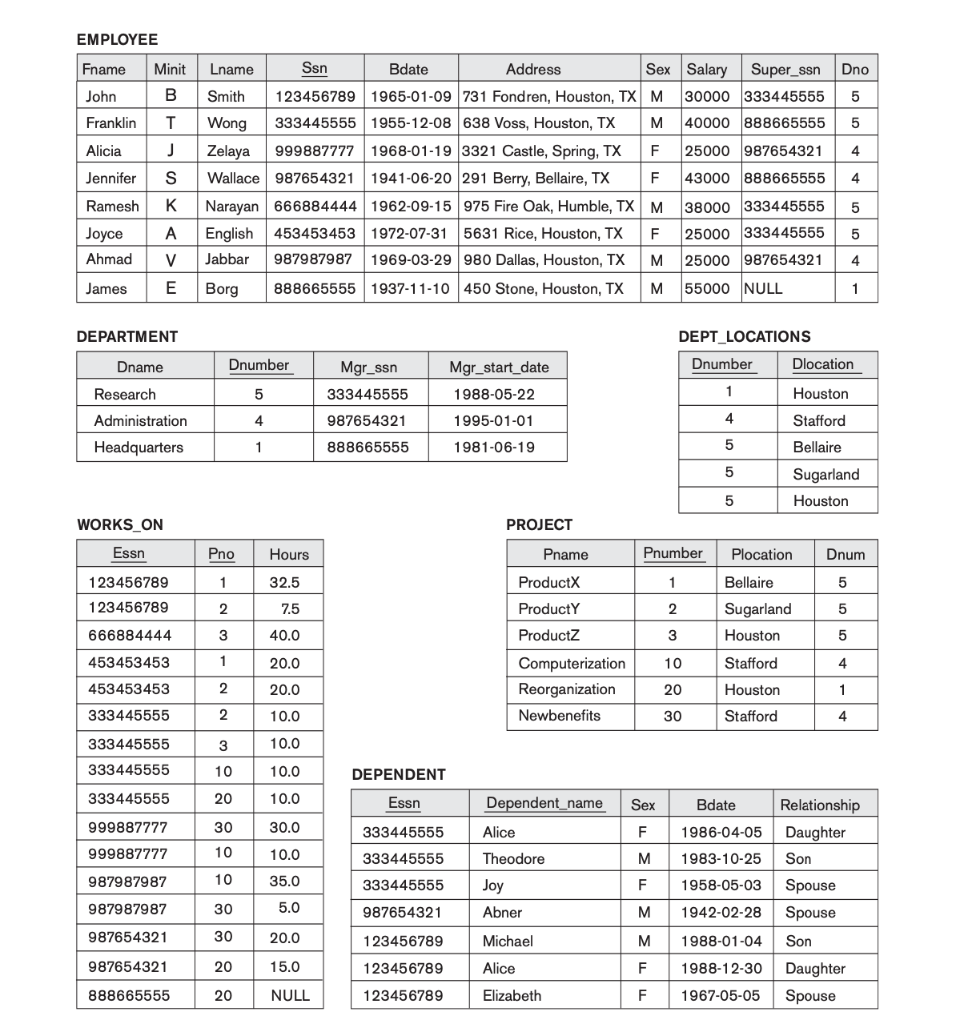 EMPLOYEE

| Fname | Minit | Lname | Ssn | Bdate | Address | Sex | Salary | Super_ssn | Dno |
|---|---|---|---|---|---|---|---|---|---|
| John | B | Smith | 123456789 | 1965-01-09 | 731 Fondren, Houston, TX | M | 30000 | 333445555 | 5 |
| Franklin | T | Wong | 333445555 | 1955-12-08 | 638 Voss, Houston, TX | M | 40000 | 888665555 | 5 |
| Alicia | J | Zelaya | 999887777 | 1968-01-19 | 3321 Castle, Spring, TX | F | 25000 | 987654321 | 4 |
| Jennifer | S | Wallace | 987654321 | 1941-06-20 | 291 Berry, Bellaire, TX | F | 43000 | 888665555 | 4 |
| Ramesh | K | Narayan | 666884444 | 1962-09-15 | 975 Fire Oak, Humble, TX | M | 38000 | 333445555 | 5 |
| Joyce | A | English | 453453453 | 1972-07-31 | 5631 Rice, Houston, TX | F | 25000 | 333445555 | 5 |
| Ahmad | V | Jabbar | 987987987 | 1969-03-29 | 980 Dallas, Houston, TX | M | 25000 | 987654321 | 4 |
| James | E | Borg | 888665555 | 1937-11-10 | 450 Stone, Houston, TX | M | 55000 | NULL | 1 |

DEPARTMENT

| Dname | Dnumber | Mgr_ssn | Mgr_start_date |
|---|---|---|---|
| Research | 5 | 333445555 | 1988-05-22 |
| Administration | 4 | 987654321 | 1995-01-01 |
| Headquarters | 1 | 888665555 | 1981-06-19 |

DEPT_LOCATIONS

| Dnumber | Dlocation |
|---|---|
| 1 | Houston |
| 4 | Stafford |
| 5 | Bellaire |
| 5 | Sugarland |
| 5 | Houston |

WORKS_ON

| Essn | Pno | Hours |
|---|---|---|
| 123456789 | 1 | 32.5 |
| 123456789 | 2 | 7.5 |
| 666884444 | 3 | 40.0 |
| 453453453 | 1 | 20.0 |
| 453453453 | 2 | 20.0 |
| 333445555 | 2 | 10.0 |
| 333445555 | 3 | 10.0 |
| 333445555 | 10 | 10.0 |
| 333445555 | 20 | 10.0 |
| 999887777 | 30 | 30.0 |
| 999887777 | 10 | 10.0 |
| 987987987 | 10 | 35.0 |
| 987987987 | 30 | 5.0 |
| 987654321 | 30 | 20.0 |
| 987654321 | 20 | 15.0 |
| 888665555 | 20 | NULL |

PROJECT

| Pname | Pnumber | Plocation | Dnum |
|---|---|---|---|
| ProductX | 1 | Bellaire | 5 |
| ProductY | 2 | Sugarland | 5 |
| ProductZ | 3 | Houston | 5 |
| Computerization | 10 | Stafford | 4 |
| Reorganization | 20 | Houston | 1 |
| Newbenefits | 30 | Stafford | 4 |

DEPENDENT

| Essn | Dependent_name | Sex | Bdate | Relationship |
|---|---|---|---|---|
| 333445555 | Alice | F | 1986-04-05 | Daughter |
| 333445555 | Theodore | M | 1983-10-25 | Son |
| 333445555 | Joy | F | 1958-05-03 | Spouse |
| 987654321 | Abner | M | 1942-02-28 | Spouse |
| 123456789 | Michael | M | 1988-01-04 | Son |
| 123456789 | Alice | F | 1988-12-30 | Daughter |
| 123456789 | Elizabeth | F | 1967-05-05 | Spouse |